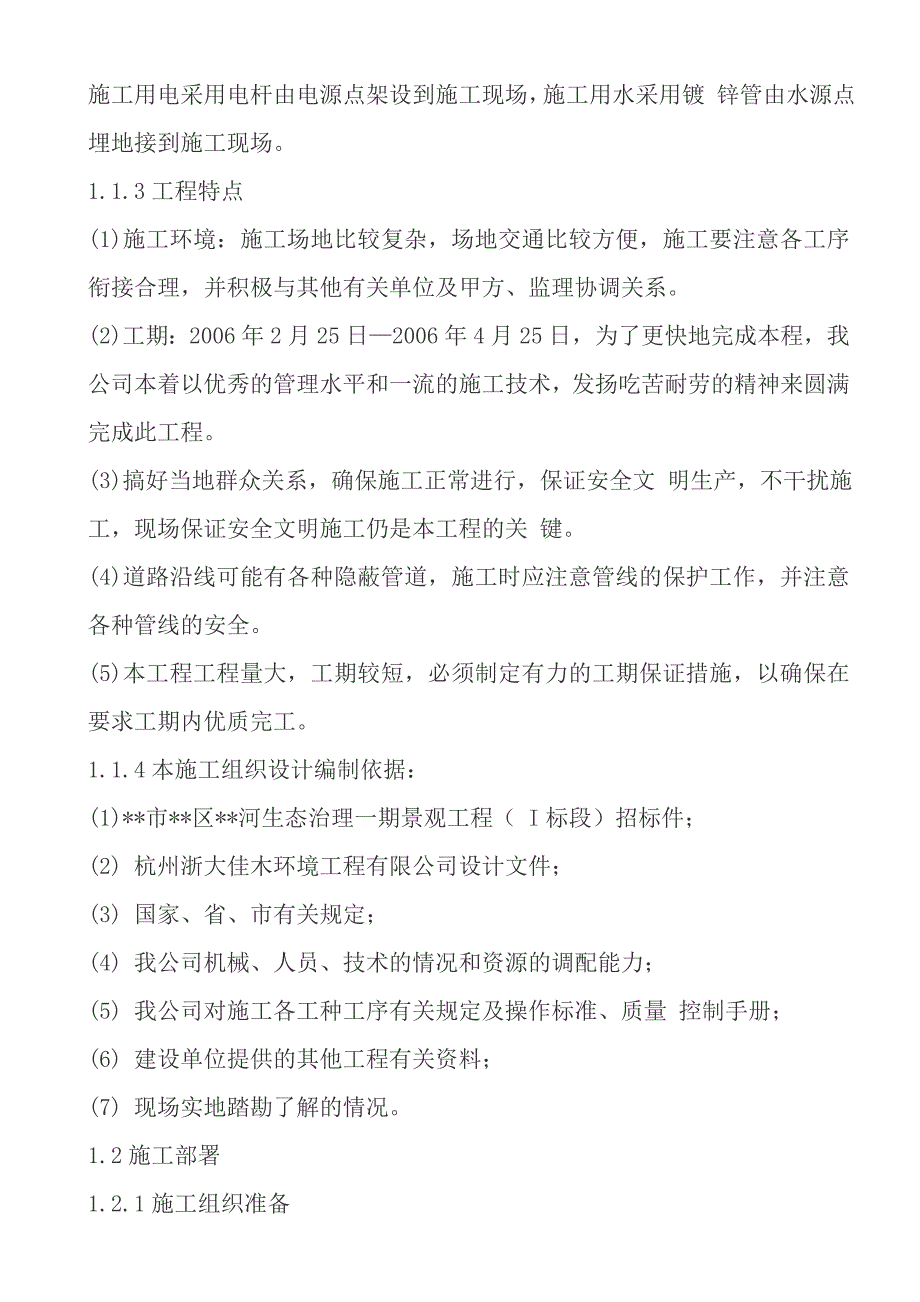 施工用电采用电杆由电源点架设到施工现场，施工用水采用镀 锌管由水源点埋地接到施工现场。

1.1.3 工程特点

(1)施工环境：施工场地比较复杂，场地交通比较方便，施工要注意各工序衔接合理，并积极与其他有关单位及甲方、监理协调关系。

(2)工期：2006 年 2 月 25 日—2006 年 4 月 25 日，为了更快地完成本程，我公司本着以优秀的管理水平和一流的施工技术，发扬吃苦耐劳的精神来圆满完成此工程。

(3)搞好当地群众关系，确保施工正常进行，保证安全文 明生产，不干扰施工，现场保证安全文明施工仍是本工程的关 键。

(4)道路沿线可能有各种隐蔽管道，施工时应注意管线的保护工作，并注意各种管线的安全。

(5)本工程工程量大，工期较短，必须制定有力的工期保证措施，以确保在要求工期内优质完工。

1.1.4 本施工组织设计编制依据：

(1)**市**区**河生态治理一期景观工程（ I 标段）招标件；

(2) 杭州浙大佳木环境工程有限公司设计文件；

(3) 国家、省、市有关规定；

(4) 我公司机械、人员、技术的情况和资源的调配能力；

(5) 我公司对施工各工种工序有关规定及操作标准、质量 控制手册；

(6) 建设单位提供的其他工程有关资料；

(7) 现场实地踏勘了解的情况。

1.2 施工部署

1.2.1 施工组织准备